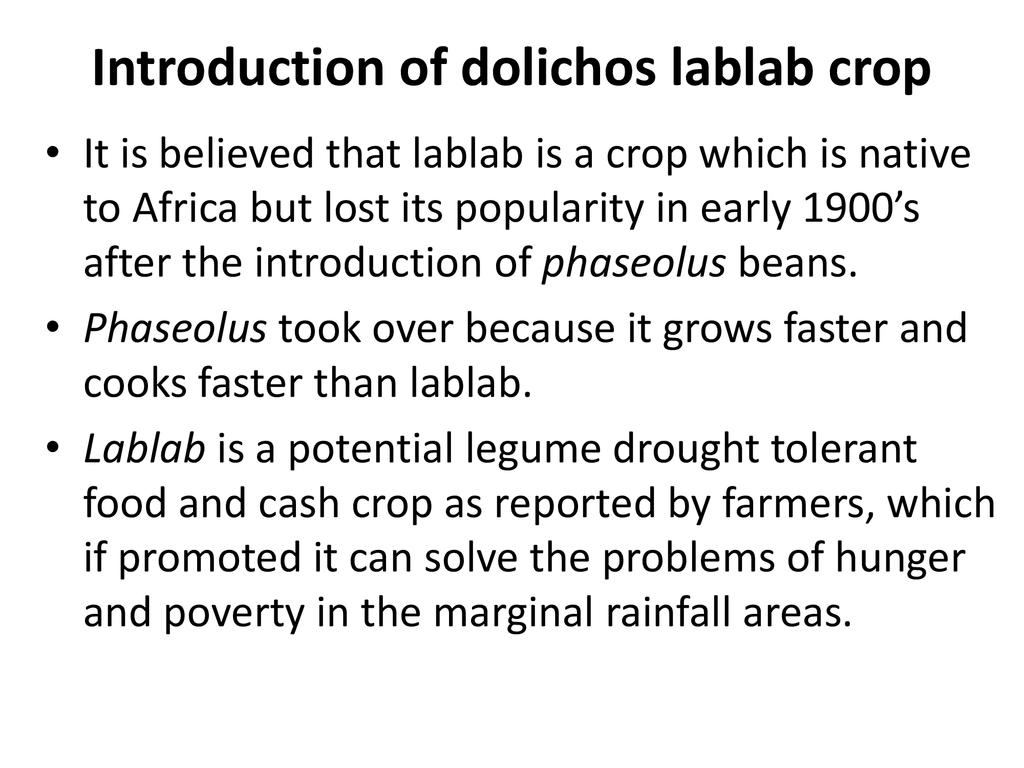 Introduction of dolichos lablab crop

• It is believed that lablab is a crop which is native to Africa but lost its popularity in early 1900's after the introduction of phaseolus beans.
• Phaseolus took over because it grows faster and cooks faster than lablab.
• Lablab is a potential legume drought tolerant food and cash crop as reported by farmers, which if promoted it can solve the problems of hunger and poverty in the marginal rainfall areas.